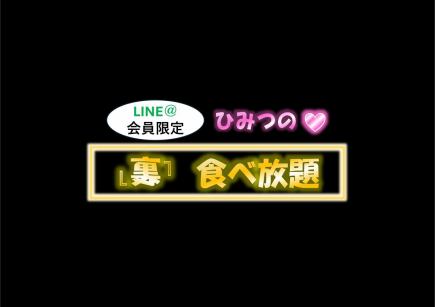 LINE@
会員限定

ひみつの♡

『裏』 食べ放題